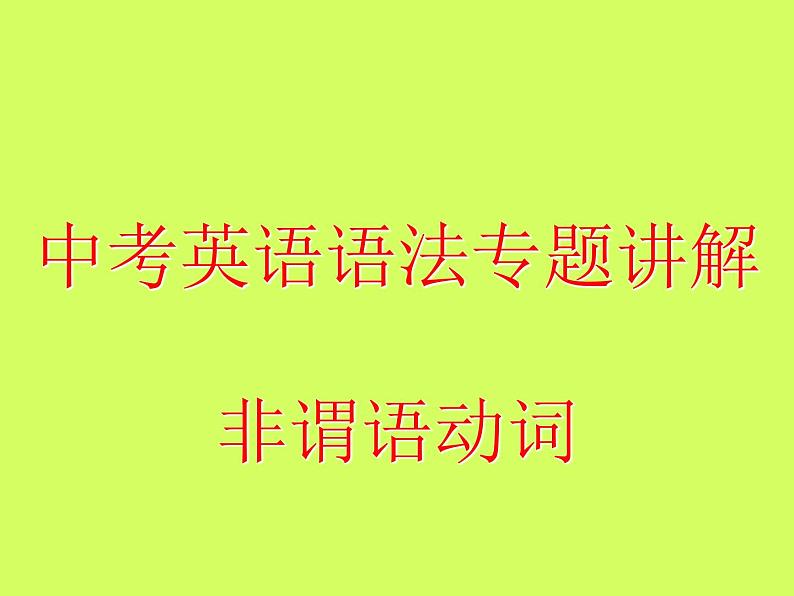 中考英语语法专题讲解

非谓语动词